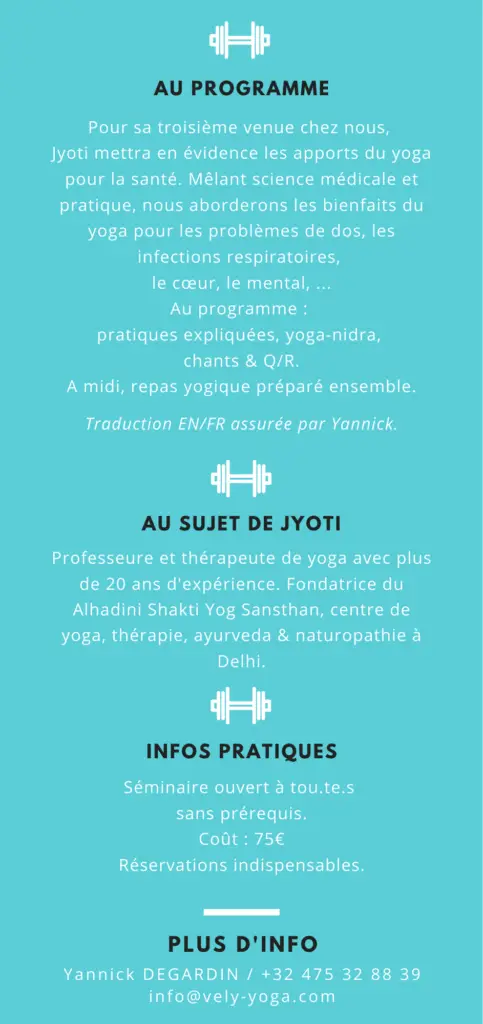 AU PROGRAMME

Pour sa troisième venue chez nous, Jyoti mettra en évidence les apports du yoga pour la santé. Mêlant science médicale et pratique, nous aborderons les bienfaits du yoga pour les problèmes de dos, les infections respiratoires, le cœur, le mental, ...
Au programme :
pratiques expliquées, yoga-nidra, chants & Q/R.
A midi, repas yogique préparé ensemble.

Traduction EN/FR assurée par Yannick.

AU SUJET DE JYOTI

Professeure et thérapeute de yoga avec plus de 20 ans d'expérience. Fondatrice du Alhadini Shakti Yog Sansthan, centre de yoga, thérapie, ayurveda & naturopathie à Delhi.

INFOS PRATIQUES

Séminaire ouvert à tou.te.s
sans prérequis.
Coût : 75€
Réservations indispensables.

PLUS D'INFO

Yannick DEGARDIN / +32 475 32 88 39
info@vely-yoga.com